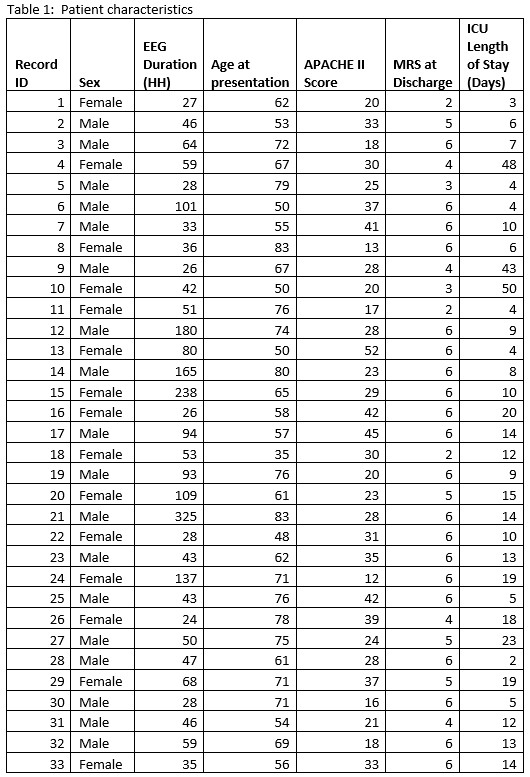 Table 1: Patient characteristics

| Record ID | Sex | EEG Duration (HH) | Age at presentation | APACHE II Score | MRS at Discharge | ICU Length of Stay (Days) |
|---|---|---|---|---|---|---|
| 1 | Female | 27 | 62 | 20 | 2 | 3 |
| 2 | Male | 46 | 53 | 33 | 5 | 6 |
| 3 | Male | 64 | 72 | 18 | 6 | 7 |
| 4 | Female | 59 | 67 | 30 | 4 | 48 |
| 5 | Male | 28 | 79 | 25 | 3 | 4 |
| 6 | Male | 101 | 50 | 37 | 6 | 4 |
| 7 | Male | 33 | 55 | 41 | 6 | 10 |
| 8 | Female | 36 | 83 | 13 | 6 | 6 |
| 9 | Male | 26 | 67 | 28 | 4 | 43 |
| 10 | Female | 42 | 50 | 20 | 3 | 50 |
| 11 | Female | 51 | 76 | 17 | 2 | 4 |
| 12 | Male | 180 | 74 | 28 | 6 | 9 |
| 13 | Female | 80 | 50 | 52 | 6 | 4 |
| 14 | Male | 165 | 80 | 23 | 6 | 8 |
| 15 | Female | 238 | 65 | 29 | 6 | 10 |
| 16 | Female | 26 | 58 | 42 | 6 | 20 |
| 17 | Male | 94 | 57 | 45 | 6 | 14 |
| 18 | Female | 53 | 35 | 30 | 2 | 12 |
| 19 | Male | 93 | 76 | 20 | 6 | 9 |
| 20 | Female | 109 | 61 | 23 | 5 | 15 |
| 21 | Male | 325 | 83 | 28 | 6 | 14 |
| 22 | Female | 28 | 48 | 31 | 6 | 10 |
| 23 | Male | 43 | 62 | 35 | 6 | 13 |
| 24 | Female | 137 | 71 | 12 | 6 | 19 |
| 25 | Male | 43 | 76 | 42 | 6 | 5 |
| 26 | Female | 24 | 78 | 39 | 4 | 18 |
| 27 | Male | 50 | 75 | 24 | 5 | 23 |
| 28 | Male | 47 | 61 | 28 | 6 | 2 |
| 29 | Female | 68 | 71 | 37 | 5 | 19 |
| 30 | Male | 28 | 71 | 16 | 6 | 5 |
| 31 | Male | 46 | 54 | 21 | 4 | 12 |
| 32 | Male | 59 | 69 | 18 | 6 | 13 |
| 33 | Female | 35 | 56 | 33 | 6 | 14 |